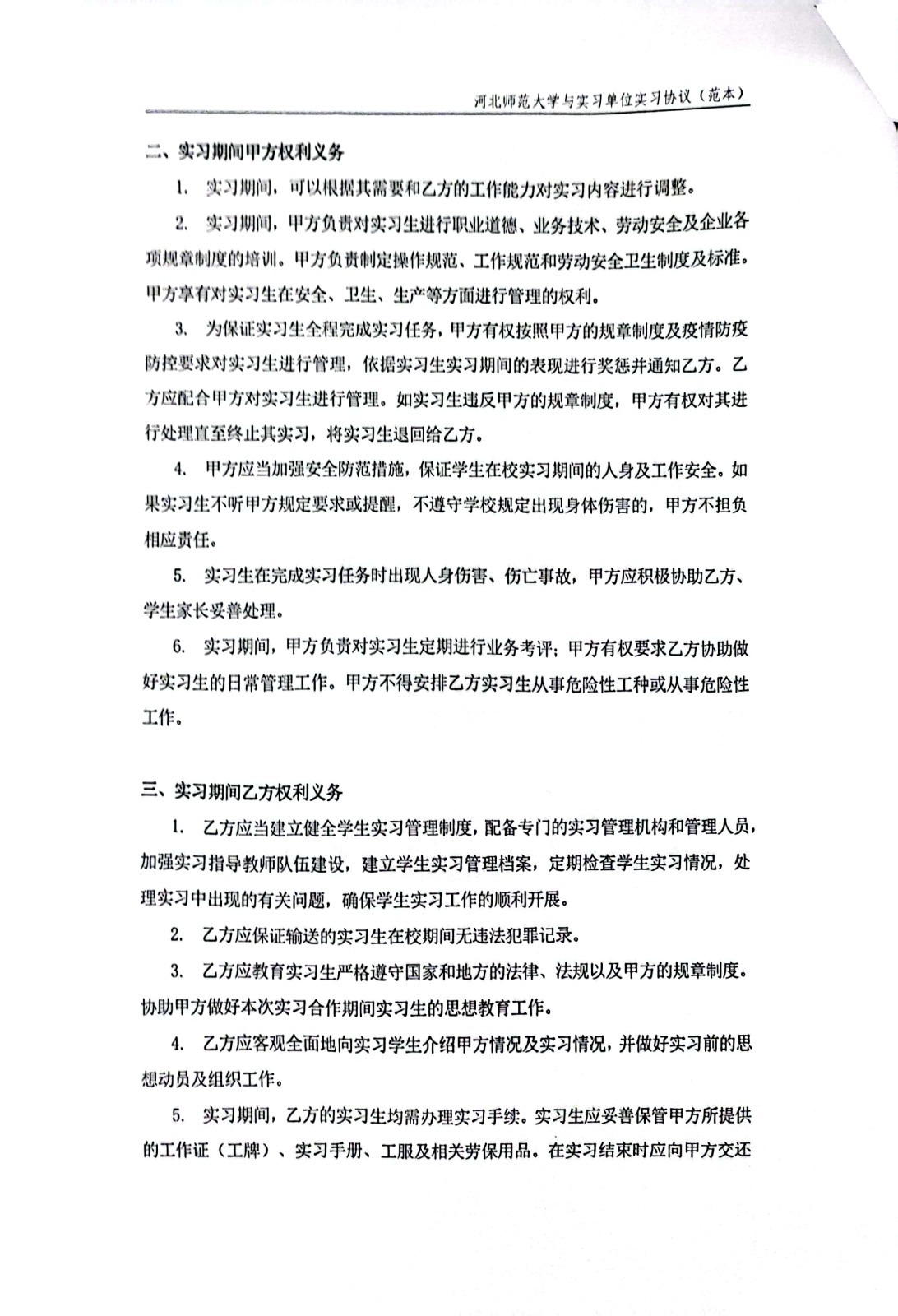 河北师范大学与实习单位实习协议（范本）

二、实习期间甲方权利义务

1. 实习期间，可以根据其需要和乙方的工作能力对实习内容进行调整。

2. 实习期间，甲方负责对实习生进行职业道德、业务技术、劳动安全及企业各项规章制度的培训。甲方负责制定操作规范、工作规范和劳动安全卫生制度及标准。甲方享有对实习生在安全、卫生、生产等方面进行管理的权利。

3. 为保证实习生全程完成实习任务，甲方有权按照甲方的规章制度及疫情防疫防控要求对实习生进行管理，依据实习生实习期间的表现进行奖惩并通知乙方。乙方应配合甲方对实习生进行管理。如实习生违反甲方的规章制度，甲方有权对其进行处理直至终止其实习，将实习生退回给乙方。

4. 甲方应当加强安全防范措施，保证学生在校实习期间的人身及工作安全。如果实习生不听甲方规定要求或提醒，不遵守学校规定出现身体伤害的，甲方不担负相应责任。

5. 实习生在完成实习任务时出现人身伤害、伤亡事故，甲方应积极协助乙方、学生家长妥善处理。

6. 实习期间，甲方负责对实习生定期进行业务考评；甲方有权要求乙方协助做好实习生的日常管理工作。甲方不得安排乙方实习生从事危险性工种或从事危险性工作。

三、实习期间乙方权利义务

1. 乙方应当建立健全学生实习管理制度，配备专门的实习管理机构和管理人员，加强实习指导教师队伍建设，建立学生实习管理档案，定期检查学生实习情况，处理实习中出现的有关问题，确保学生实习工作的顺利开展。

2. 乙方应保证输送的实习生在校期间无违法犯罪记录。

3. 乙方应教育实习生严格遵守国家和地方的法律、法规以及甲方的规章制度。协助甲方做好本次实习合作期间实习生的思想教育工作。

4. 乙方应客观全面地向实习学生介绍甲方情况及实习情况，并做好实习前的思想动员及组织工作。

5. 实习期间，乙方的实习生均需办理实习手续。实习生应妥善保管甲方所提供的工作证（工牌）、实习手册、工服及相关劳保用品。在实习结束时应向甲方交还